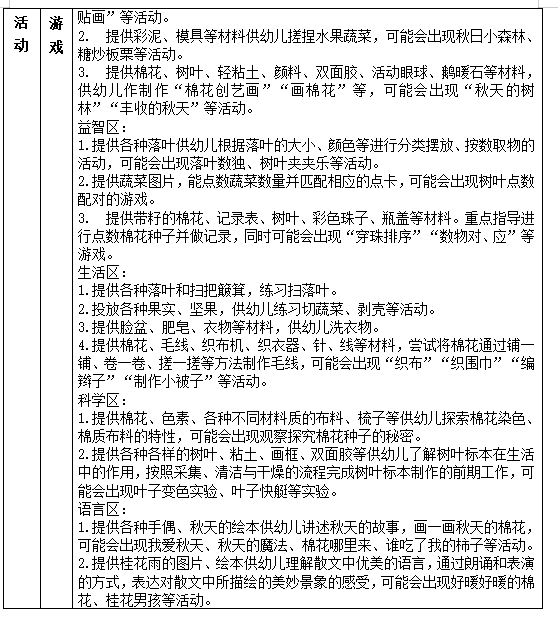 | 活动 | 游戏 | 贴画”等活动。<br>2. 提供彩泥、模具等材料供幼儿搓捏水果蔬菜，可能会出现秋日小森林、糖炒板栗等活动。<br>3. 提供棉花、树叶、轻粘土、颜料、双面胶、活动眼球、鹅暖石等材料，供幼儿作制作“棉花创艺画”“画棉花”等，可能会出现“秋天的树林”“丰收的秋天”等活动。<br>益智区：<br>1.提供各种落叶供幼儿根据落叶的大小、颜色等进行分类摆放、按数取物的活动，可能会出现落叶数独、树叶夹夹乐等活动。<br>2.提供蔬菜图片，能点数蔬菜数量并匹配相应的点卡，可能会出现树叶点数配对的游戏。<br>3. 提供带籽的棉花、记录表、树叶、彩色珠子、瓶盖等材料。重点指导进行点数棉花种子并做记录，同时可能会出现“穿珠排序”“数物对、应”等游戏。<br>生活区：<br>1.提供各种落叶和扫把簸箕，练习扫落叶。<br>2.投放各种果实、坚果，供幼儿练习切蔬菜、剥壳等活动。<br>3.提供脸盆、肥皂、衣物等材料，供幼儿洗衣物。<br>4.提供棉花、毛线、织布机、织衣器、针、线等材料，尝试将棉花通过铺一铺、卷一卷、搓一搓等方法制作毛线，可能会出现“织布”“织围巾”“编辫子”“制作小被子”等活动。<br>科学区：<br>1.提供棉花、色素、各种不同材料质的布料、梳子等供幼儿探索棉花染色、棉质布料的特性，可能会出现观察探究棉花种子的秘密。<br>2.提供各种各样的树叶、粘土、画框、双面胶等供幼儿了解树叶标本在生活中的作用，按照采集、清洁与干燥的流程完成树叶标本制作的前期工作，可能会出现叶子变色实验、叶子快艇等实验。<br>语言区：<br>1.提供各种手偶、秋天的绘本供幼儿讲述秋天的故事，画一画秋天的棉花，可能会出现我爱秋天、秋天的魔法、棉花哪里来、谁吃了我的柿子等活动。<br>2.提供桂花雨的图片、绘本供幼儿理解散文中优美的语言，通过朗诵和表演的方式，表达对散文中所描绘的美妙景象的感受，可能会出现好暖好暖的棉花、桂花男孩等活动。 |
|---|---|---|